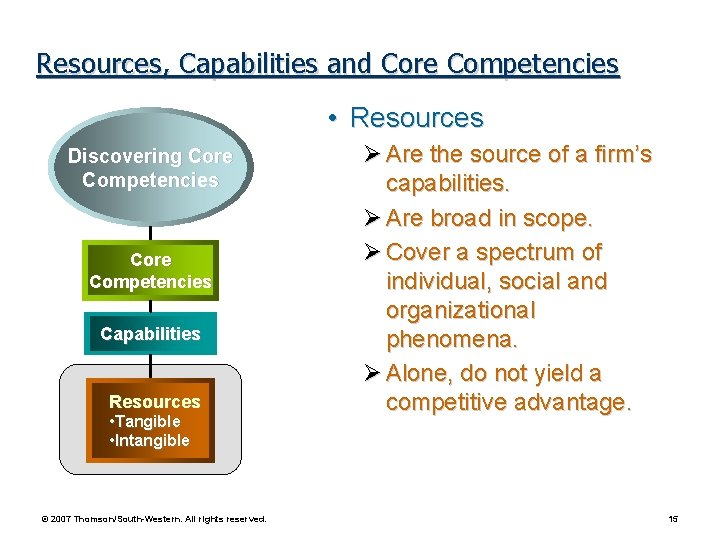 Resources, Capabilities and Core Competencies

Discovering Core Competencies

Core Competencies

Capabilities

Resources
•Tangible
•Intangible

• Resources
➢ Are the source of a firm's capabilities.
➢ Are broad in scope.
➢ Cover a spectrum of individual, social and organizational phenomena.
➢ Alone, do not yield a competitive advantage.

© 2007 Thomson/South-Western. All rights reserved.

15